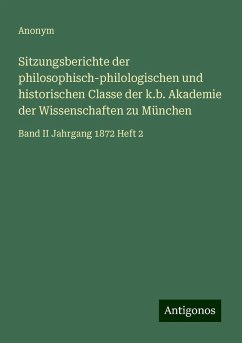 Anonym

Sitzungsberichte der philosophisch-philologischen und historischen Classe der k.b. Akademie der Wissenschaften zu München

Band II Jahrgang 1872 Heft 2

Antigonos